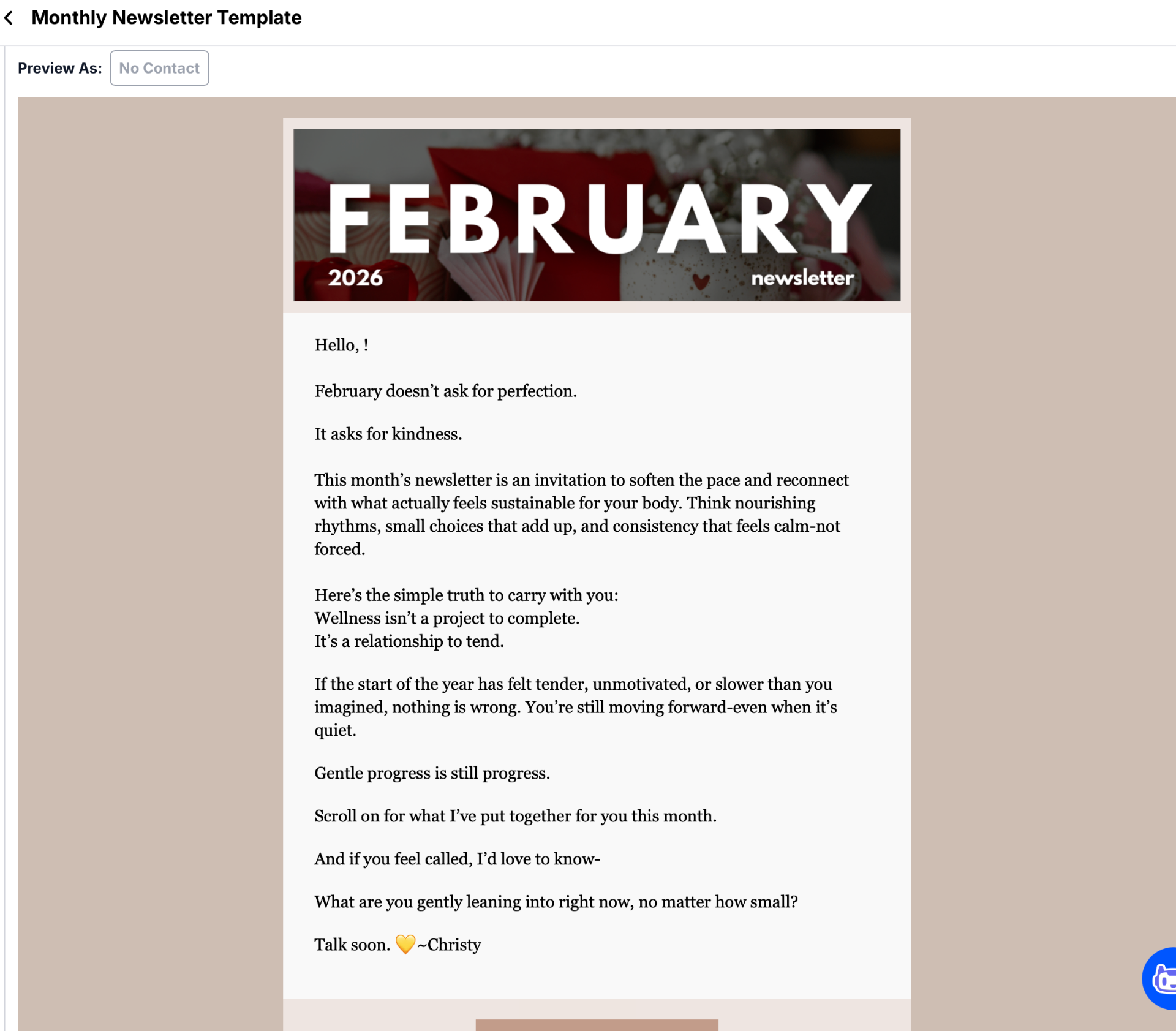 Monthly Newsletter Template

Preview As: No Contact

FEBRUARY
2026
newsletter

Hello, !

February doesn't ask for perfection.

It asks for kindness.

This month's newsletter is an invitation to soften the pace and reconnect with what actually feels sustainable for your body. Think nourishing rhythms, small choices that add up, and consistency that feels calm-not forced.

Here's the simple truth to carry with you:
Wellness isn't a project to complete.
It's a relationship to tend.

If the start of the year has felt tender, unmotivated, or slower than you imagined, nothing is wrong. You're still moving forward-even when it's quiet.

Gentle progress is still progress.

Scroll on for what I've put together for you this month.

And if you feel called, I'd love to know-

What are you gently leaning into right now, no matter how small?

Talk soon. 💛~Christy